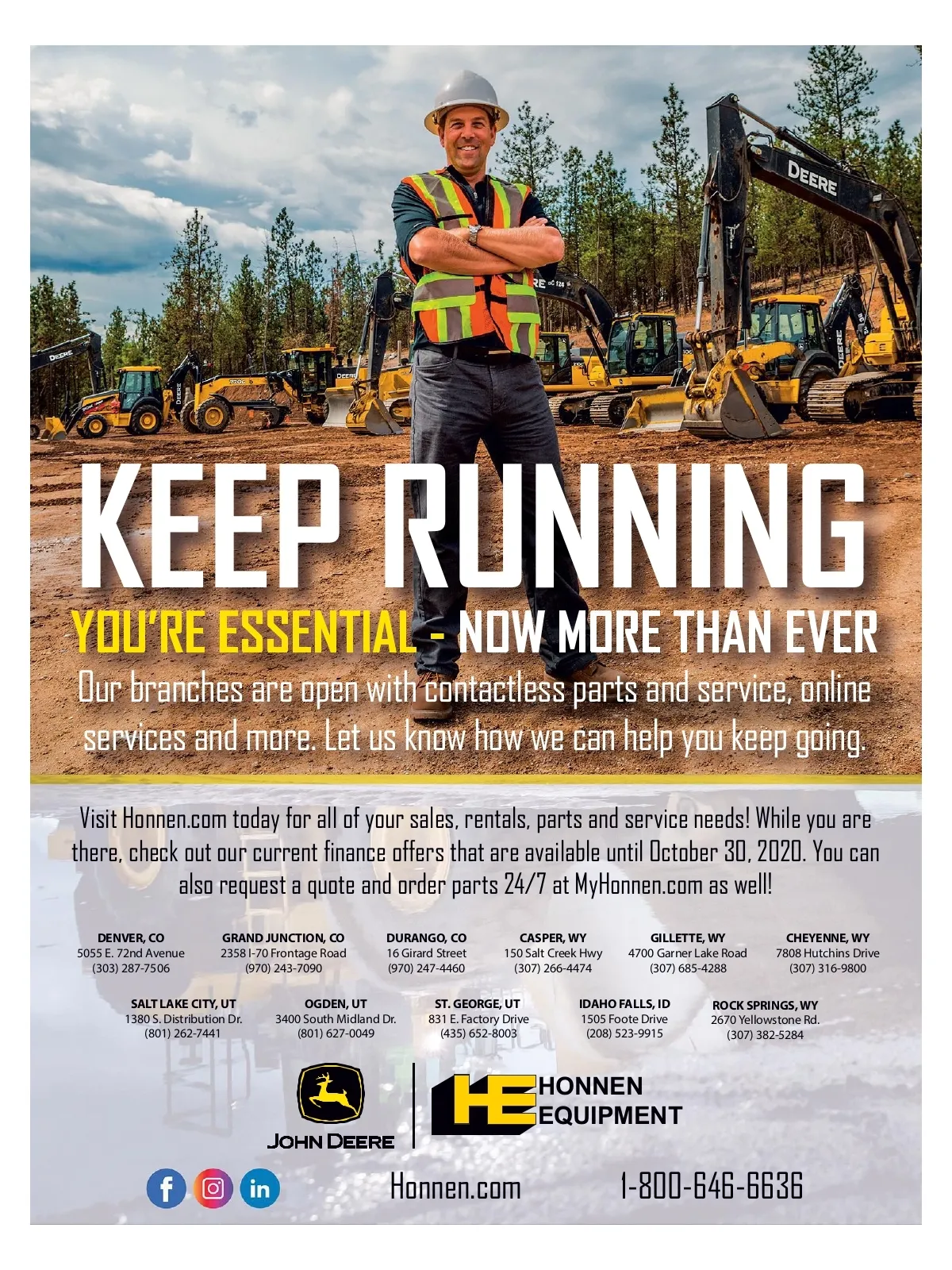 KEEP RUNNING

YOU'RE ESSENTIAL - NOW MORE THAN EVER

Our branches are open with contactless parts and service, online services and more. Let us know how we can help you keep going.

Visit Honnen.com today for all of your sales, rentals, parts and service needs! While you are there, check out our current finance offers that are available until October 30, 2020. You can also request a quote and order parts 24/7 at MyHonnen.com as well!

DENVER, CO
5055 E. 72nd Avenue
(303) 287-7506

GRAND JUNCTION, CO
2358 I-70 Frontage Road
(970) 243-7090

DURANGO, CO
16 Girard Street
(970) 247-4460

CASPER, WY
150 Salt Creek Hwy
(307) 266-4474

GILLETTE, WY
4700 Garner Lake Road
(307) 685-4288

CHEYENNE, WY
7808 Hutchins Drive
(307) 316-9800

SALT LAKE CITY, UT
1380 S. Distribution Dr.
(801) 262-7441

OGDEN, UT
3400 South Midland Dr.
(801) 627-0049

ST. GEORGE, UT
831 E. Factory Drive
(435) 652-8003

IDAHO FALLS, ID
1505 Foote Drive
(208) 523-9915

ROCK SPRINGS, WY
2670 Yellowstone Rd.
(307) 382-5284

JOHN DEERE

HE HONNEN EQUIPMENT

Honnen.com

1-800-646-6636